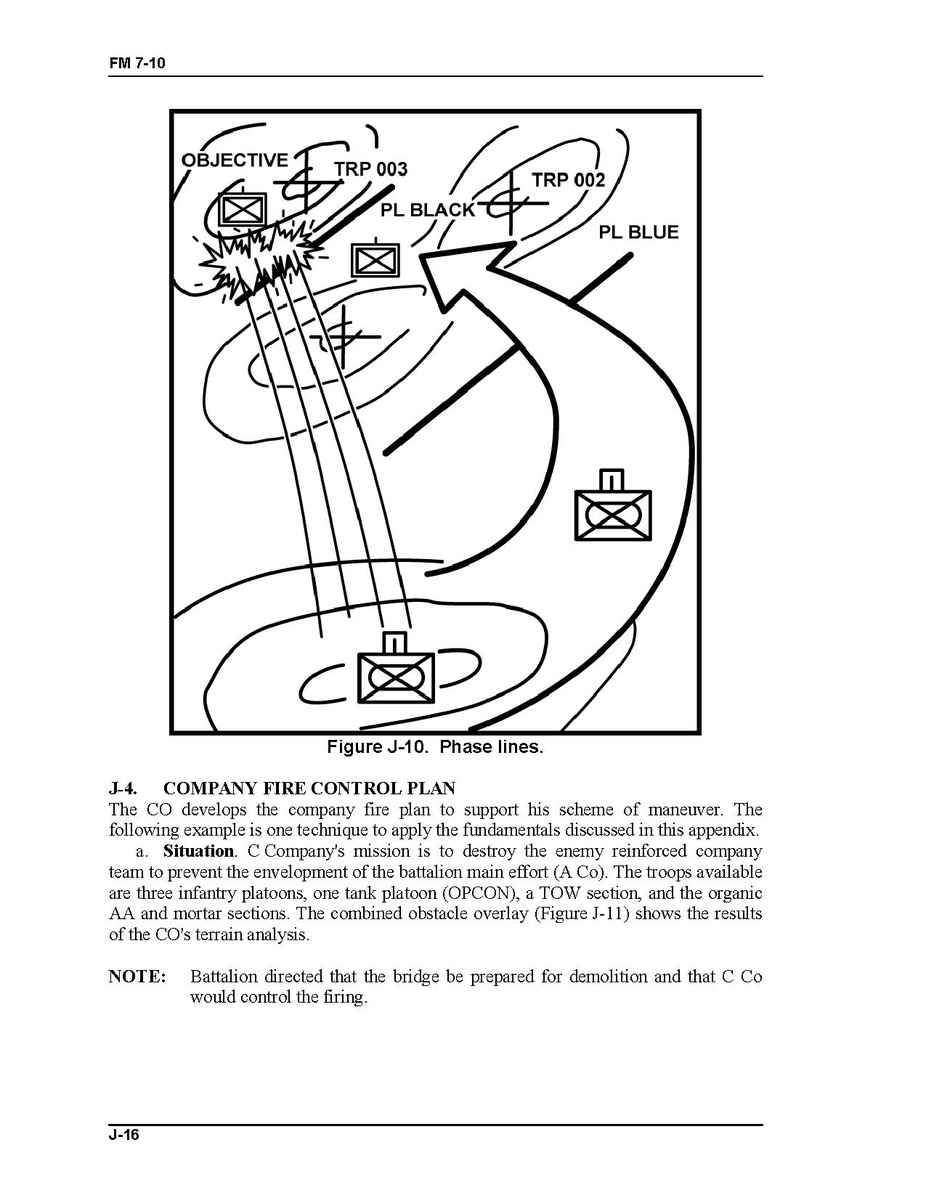 FM 7-10

OBJECTIVE
TRP 003
TRP 002
PL BLACK
PL BLUE

Figure J-10. Phase lines.

J-4. COMPANY FIRE CONTROL PLAN
The CO develops the company fire plan to support his scheme of maneuver. The following example is one technique to apply the fundamentals discussed in this appendix.

a. **Situation**. C Company's mission is to destroy the enemy reinforced company team to prevent the envelopment of the battalion main effort (A Co). The troops available are three infantry platoons, one tank platoon (OPCON), a TOW section, and the organic AA and mortar sections. The combined obstacle overlay (Figure J-11) shows the results of the CO's terrain analysis.

NOTE: Battalion directed that the bridge be prepared for demolition and that C Co would control the firing.

J-16